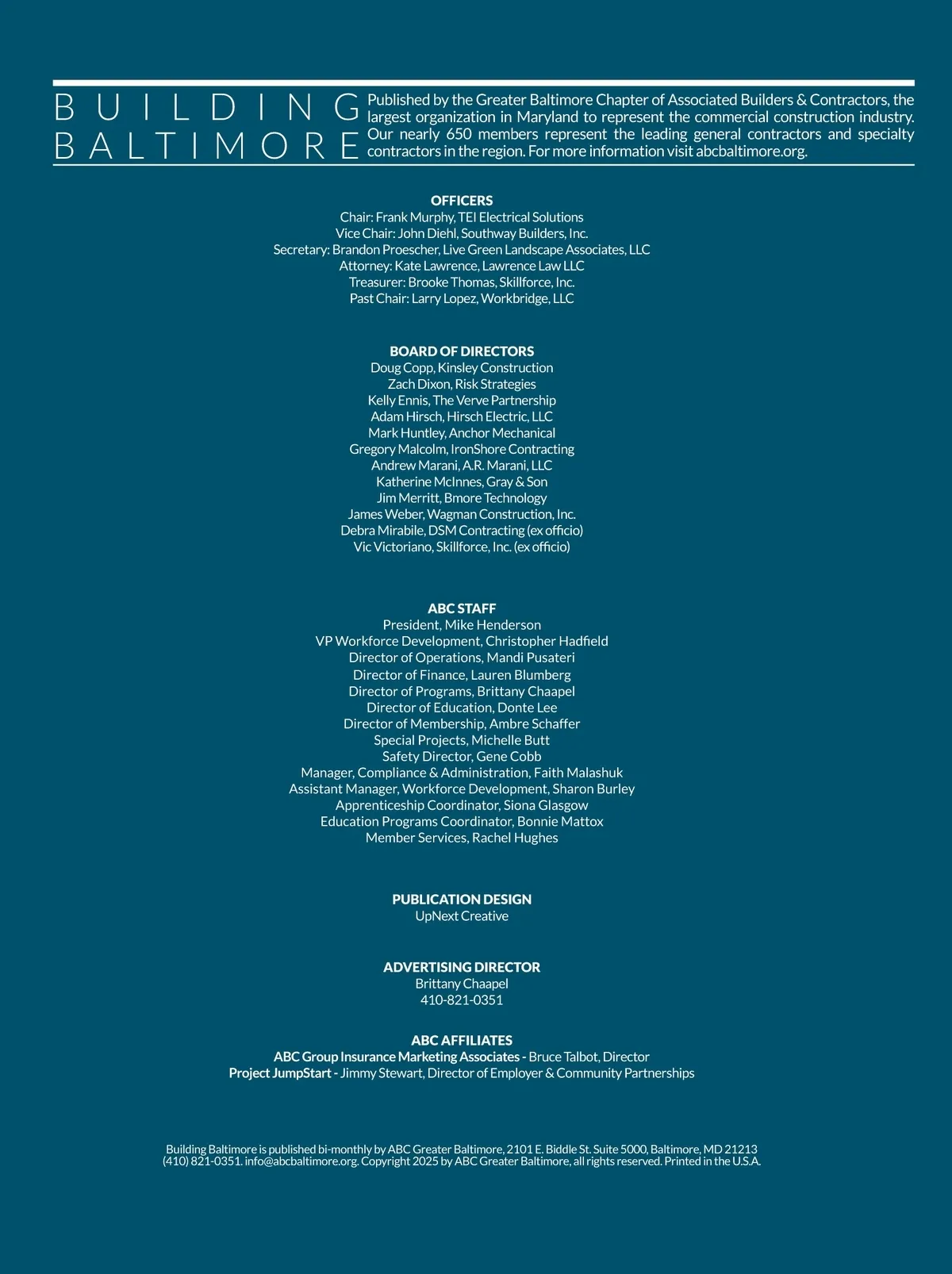 BUILDING
BALTIMORE

Published by the Greater Baltimore Chapter of Associated Builders & Contractors, the largest organization in Maryland to represent the commercial construction industry. Our nearly 650 members represent the leading general contractors and specialty contractors in the region. For more information visit abcbaltimore.org.

OFFICERS
Chair: Frank Murphy, TEI Electrical Solutions
Vice Chair: John Diehl, Southway Builders, Inc.
Secretary: Brandon Proescher, Live Green Landscape Associates, LLC
Attorney: Kate Lawrence, Lawrence Law LLC
Treasurer: Brooke Thomas, Skillforce, Inc.
Past Chair: Larry Lopez, Workbridge, LLC

BOARD OF DIRECTORS
Doug Copp, Kinsley Construction
Zach Dixon, Risk Strategies
Kelly Ennis, The Verve Partnership
Adam Hirsch, Hirsch Electric, LLC
Mark Huntley, Anchor Mechanical
Gregory Malcolm, IronShore Contracting
Andrew Marani, A.R. Marani, LLC
Katherine McInnes, Gray & Son
Jim Merritt, Bmore Technology
James Weber, Wagman Construction, Inc.
Debra Mirabile, DSM Contracting (ex officio)
Vic Victoriano, Skillforce, Inc. (ex officio)

ABC STAFF
President, Mike Henderson
VP Workforce Development, Christopher Hadfield
Director of Operations, Mandi Pusateri
Director of Finance, Lauren Blumberg
Director of Programs, Brittany Chaapel
Director of Education, Donte Lee
Director of Membership, Ambre Schaffer
Special Projects, Michelle Butt
Safety Director, Gene Cobb
Manager, Compliance & Administration, Faith Malashuk
Assistant Manager, Workforce Development, Sharon Burley
Apprenticeship Coordinator, Siona Glasgow
Education Programs Coordinator, Bonnie Mattox
Member Services, Rachel Hughes

PUBLICATION DESIGN
UpNext Creative

ADVERTISING DIRECTOR
Brittany Chaapel
410-821-0351

ABC AFFILIATES
ABC Group Insurance Marketing Associates - Bruce Talbot, Director
Project JumpStart - Jimmy Stewart, Director of Employer & Community Partnerships

Building Baltimore is published bi-monthly by ABC Greater Baltimore, 2101 E. Biddle St. Suite 5000, Baltimore, MD 21213
(410) 821-0351. info@abcbaltimore.org. Copyright 2025 by ABC Greater Baltimore, all rights reserved. Printed in the U.S.A.